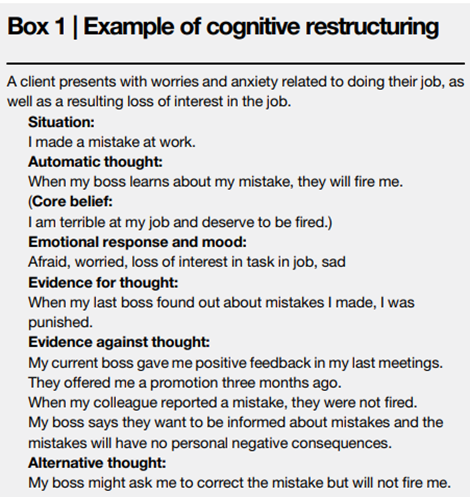 Box 1 | Example of cognitive restructuring

A client presents with worries and anxiety related to doing their job, as well as a resulting loss of interest in the job.

Situation:
I made a mistake at work.

Automatic thought:
When my boss learns about my mistake, they will fire me.

(Core belief:
I am terrible at my job and deserve to be fired.)

Emotional response and mood:
Afraid, worried, loss of interest in task in job, sad

Evidence for thought:
When my last boss found out about mistakes I made, I was punished.

Evidence against thought:
My current boss gave me positive feedback in my last meetings.
They offered me a promotion three months ago.
When my colleague reported a mistake, they were not fired.
My boss says they want to be informed about mistakes and the mistakes will have no personal negative consequences.

Alternative thought:
My boss might ask me to correct the mistake but will not fire me.